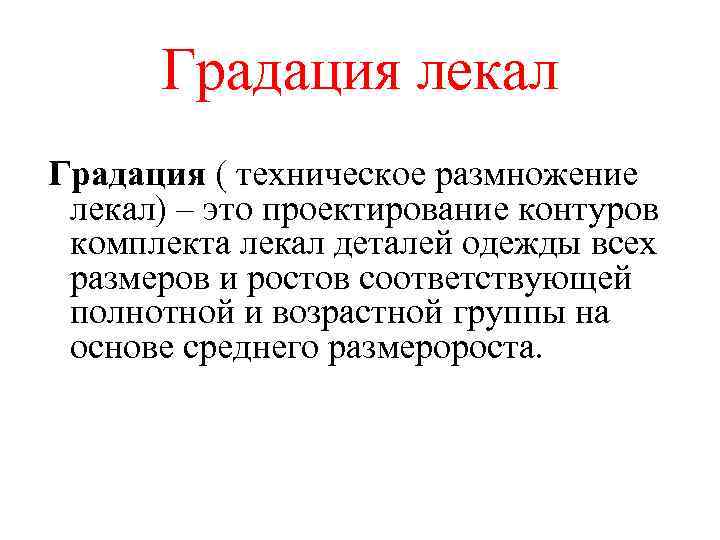 Градация лекал

Градация ( техническое размножение лекал) – это проектирование контуров комплекта лекал деталей одежды всех размеров и ростов соответствующей полнотной и возрастной группы на основе среднего размеророста.